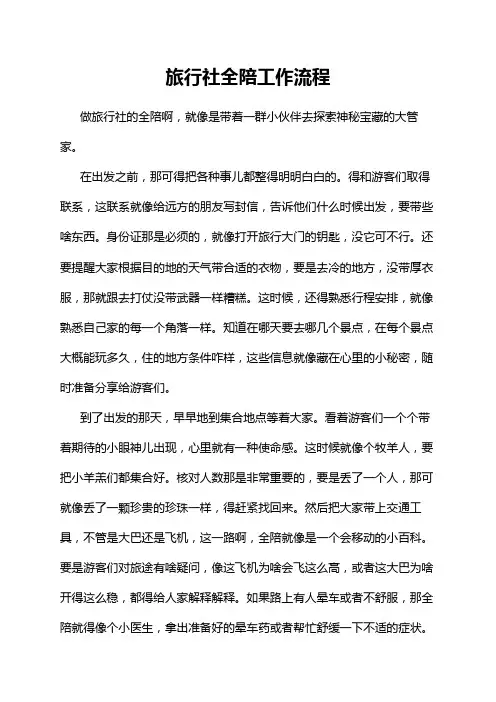 旅行社全陪工作流程

做旅行社的全陪啊，就像是带着一群小伙伴去探索神秘宝藏的大管家。

在出发之前，那可得把各种事儿都整得明明白白的。得和游客们取得联系，这联系就像给远方的朋友写封信，告诉他们什么时候出发，要带些啥东西。身份证那是必须的，就像打开旅行大门的钥匙，没它可不行。还要提醒大家根据目的地的天气带合适的衣物，要是去冷的地方，没带厚衣服，那就跟去打仗没带武器一样糟糕。这时候，还得熟悉行程安排，就像熟悉自己家的每一个角落一样。知道在哪天要去哪几个景点，在每个景点大概能玩多久，住的地方条件咋样，这些信息就像藏在心里的小秘密，随时准备分享给游客们。

到了出发的那天，早早地到集合地点等着大家。看着游客们一个个带着期待的小眼神儿出现，心里就有一种使命感。这时候就像个牧羊人，要把小羊羔们都集合好。核对人数那是非常重要的，要是丢了一个人，那可就像丢了一颗珍贵的珍珠一样，得赶紧找回来。然后把大家带上交通工具，不管是大巴还是飞机，这一路啊，全陪就像是一个会移动的小百科。要是游客们对旅途有啥疑问，像这飞机为啥会飞这么高，或者这大巴为啥开得这么稳，都得给人家解释解释。如果路上有人晕车或者不舒服，那全陪就得像个小医生，拿出准备好的晕车药或者帮忙舒缓一下不适的症状。